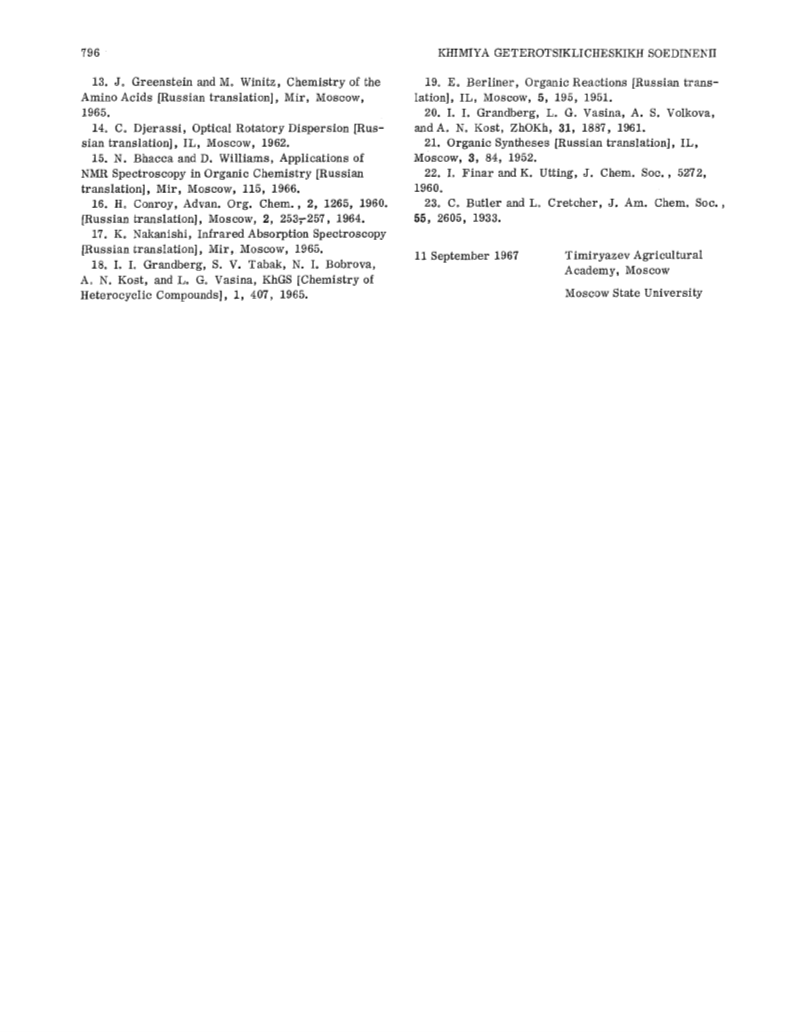 796 KHIMIYA GETEROTSIKLICHESKIKH SOEDINENII

13. J. Greenstein and M. Winitz, Chemistry of the Amino Acids [Russian translation], Mir, Moscow, 1965.

14. C. Djerassi, Optical Rotatory Dispersion [Russian translation], IL, Moscow, 1962.

15. N. Bhacca and D. Williams, Applications of NMR Spectroscopy in Organic Chemistry [Russian translation], Mir, Moscow, 115, 1966.

16. H. Conroy, Advan. Org. Chem., 2, 1265, 1960. [Russian translation], Moscow, 2, 253-257, 1964.

17. K. Nakanishi, Infrared Absorption Spectroscopy [Russian translation], Mir, Moscow, 1965.

18. I. I. Grandberg, S. V. Tabak, N. I. Bobrova, A. N. Kost, and L. G. Vasina, KhGS [Chemistry of Heterocyclic Compounds], 1, 407, 1965.

19. E. Berliner, Organic Reactions [Russian translation], IL, Moscow, 5, 195, 1951.

20. I. I. Grandberg, L. G. Vasina, A. S. Volkova, and A. N. Kost, ZhOKh, 31, 1887, 1961.

21. Organic Syntheses [Russian translation], IL, Moscow, 3, 84, 1952.

22. I. Finar and K. Utting, J. Chem. Soc., 5272, 1960.

23. C. Butler and L. Cretcher, J. Am. Chem. Soc., 55, 2605, 1933.

11 September 1967

Timiryazev Agricultural Academy, Moscow

Moscow State University